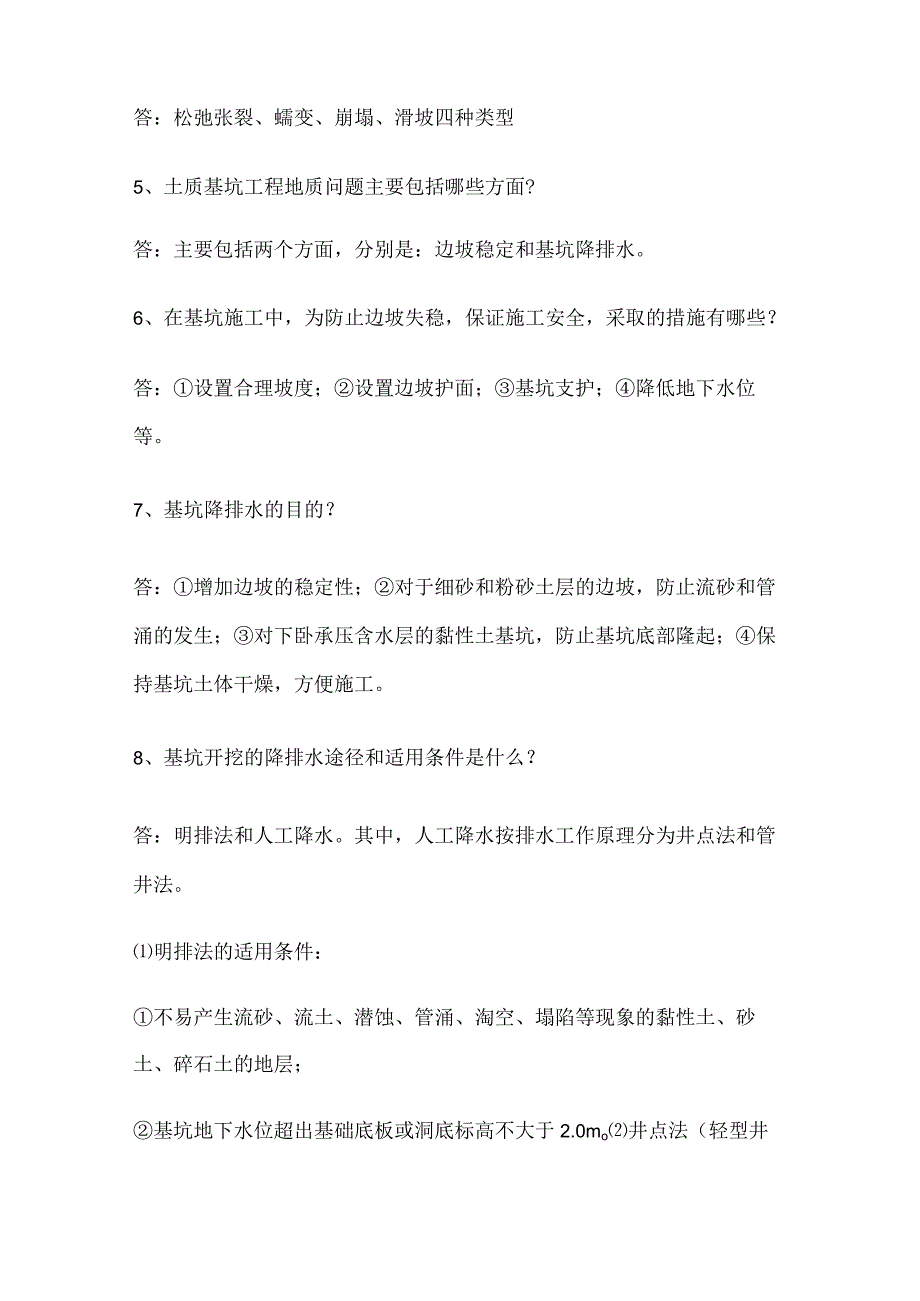 答：松弛张裂、蠕变、崩塌、滑坡四种类型

5、土质基坑工程地质问题主要包括哪些方面?

答：主要包括两个方面，分别是：边坡稳定和基坑降排水。

6、在基坑施工中，为防止边坡失稳，保证施工安全，采取的措施有哪些？

答：①设置合理坡度；②设置边坡护面；③基坑支护；④降低地下水位等。

7、基坑降排水的目的？

答：①增加边坡的稳定性；②对于细砂和粉砂土层的边坡，防止流砂和管涌的发生；③对下卧承压含水层的黏性土基坑，防止基坑底部隆起；④保持基坑土体干燥，方便施工。

8、基坑开挖的降排水途径和适用条件是什么？

答：明排法和人工降水。其中，人工降水按排水工作原理分为井点法和管井法。

⑴明排法的适用条件：

①不易产生流砂、流土、潜蚀、管涌、淘空、塌陷等现象的黏性土、砂土、碎石土的地层；

②基坑地下水位超出基础底板或洞底标高不大于 2.0m。⑵井点法（轻型井